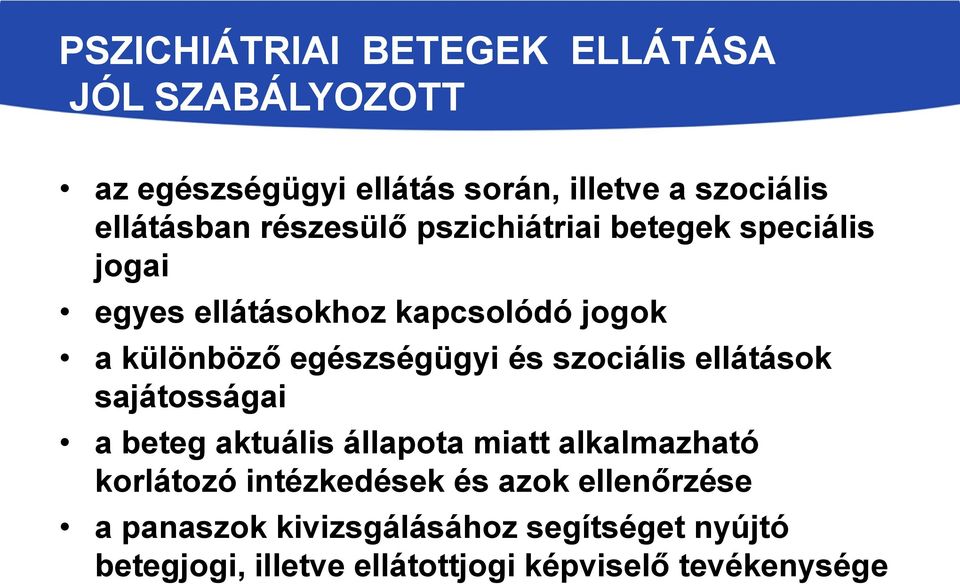 PSZICHIÁTRIAI BETEGEK ELLÁTÁSA JÓL SZABÁLYOZOTT

• az egészségügyi ellátás során, illetve a szociális ellátásban részesülő pszichiátriai betegek speciális jogai
• egyes ellátásokhoz kapcsolódó jogok
• a különböző egészségügyi és szociális ellátások sajátosságai
• a beteg aktuális állapota miatt alkalmazható korlátozó intézkedések és azok ellenőrzése
• a panaszok kivizsgálásához segítséget nyújtó betegjogi, illetve ellátottjogi képviselő tevékenysége